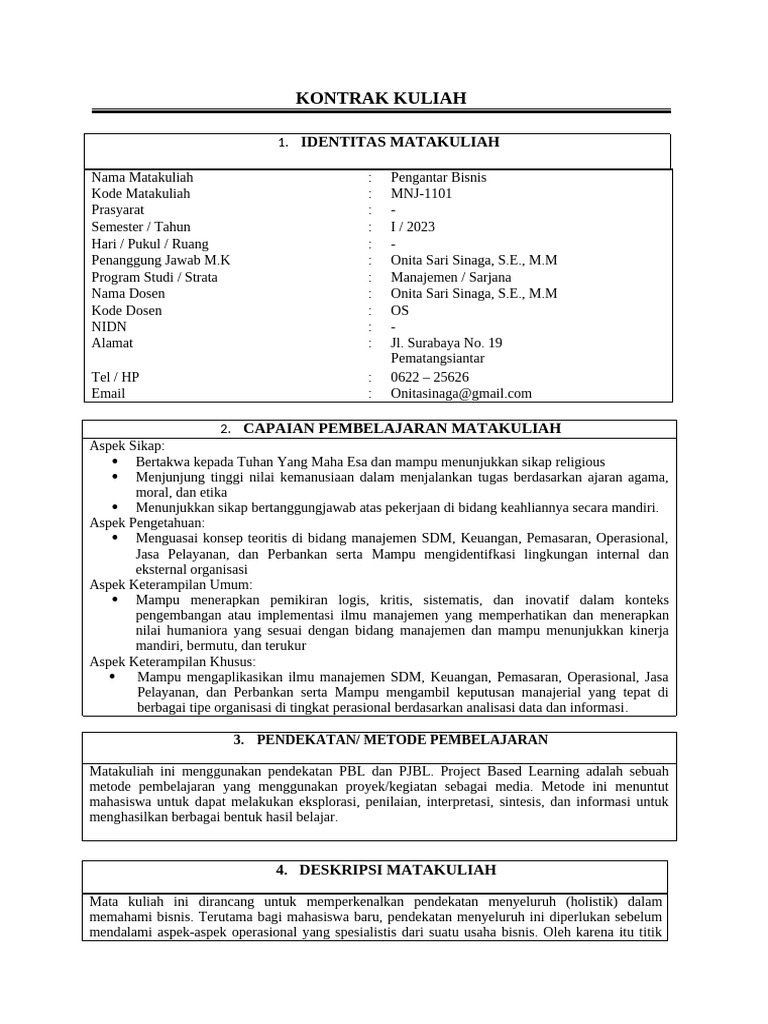 KONTRAK KULIAH

1. IDENTITAS MATAKULIAH

| | | |
|---|---|---|
| Nama Matakuliah | : | Pengantar Bisnis |
| Kode Matakuliah | : | MNJ-1101 |
| Prasyarat | : | - |
| Semester / Tahun | : | I / 2023 |
| Hari / Pukul / Ruang | : | - |
| Penanggung Jawab M.K | : | Onita Sari Sinaga, S.E., M.M |
| Program Studi / Strata | : | Manajemen / Sarjana |
| Nama Dosen | : | Onita Sari Sinaga, S.E., M.M |
| Kode Dosen | : | OS |
| NIDN | : | - |
| Alamat | : | Jl. Surabaya No. 19 Pematangsiantar |
| Tel / HP | : | 0622 – 25626 |
| Email | : | Onitasinaga@gmail.com |

2. CAPAIAN PEMBELAJARAN MATAKULIAH

Aspek Sikap:
• Bertakwa kepada Tuhan Yang Maha Esa dan mampu menunjukkan sikap religious
• Menjunjung tinggi nilai kemanusiaan dalam menjalankan tugas berdasarkan ajaran agama, moral, dan etika
• Menunjukkan sikap bertanggungjawab atas pekerjaan di bidang keahliannya secara mandiri.
Aspek Pengetahuan:
• Menguasai konsep teoritis di bidang manajemen SDM, Keuangan, Pemasaran, Operasional, Jasa Pelayanan, dan Perbankan serta Mampu mengidentifkasi lingkungan internal dan eksternal organisasi
Aspek Keterampilan Umum:
• Mampu menerapkan pemikiran logis, kritis, sistematis, dan inovatif dalam konteks pengembangan atau implementasi ilmu manajemen yang memperhatikan dan menerapkan nilai humaniora yang sesuai dengan bidang manajemen dan mampu menunjukkan kinerja mandiri, bermutu, dan terukur
Aspek Keterampilan Khusus:
• Mampu mengaplikasikan ilmu manajemen SDM, Keuangan, Pemasaran, Operasional, Jasa Pelayanan, dan Perbankan serta Mampu mengambil keputusan manajerial yang tepat di berbagai tipe organisasi di tingkat perasional berdasarkan analisasi data dan informasi.

3. PENDEKATAN/ METODE PEMBELAJARAN

Matakuliah ini menggunakan pendekatan PBL dan PJBL. Project Based Learning adalah sebuah metode pembelajaran yang menggunakan proyek/kegiatan sebagai media. Metode ini menuntut mahasiswa untuk dapat melakukan eksplorasi, penilaian, interpretasi, sintesis, dan informasi untuk menghasilkan berbagai bentuk hasil belajar.

4. DESKRIPSI MATAKULIAH

Mata kuliah ini dirancang untuk memperkenalkan pendekatan menyeluruh (holistik) dalam memahami bisnis. Terutama bagi mahasiswa baru, pendekatan menyeluruh ini diperlukan sebelum mendalami aspek-aspek operasional yang spesialistis dari suatu usaha bisnis. Oleh karena itu titik